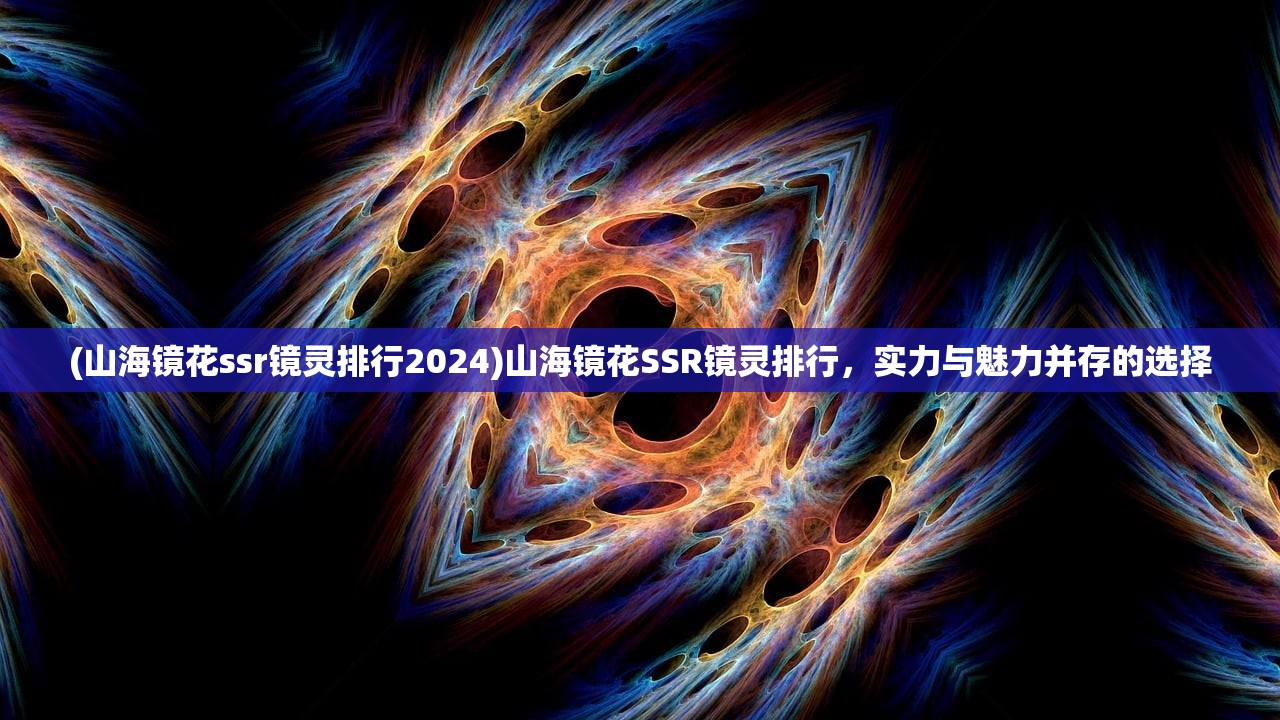 (山海镜花ssr镜灵排行2024)山海镜花SSR镜灵排行，实力与魅力并存的选择